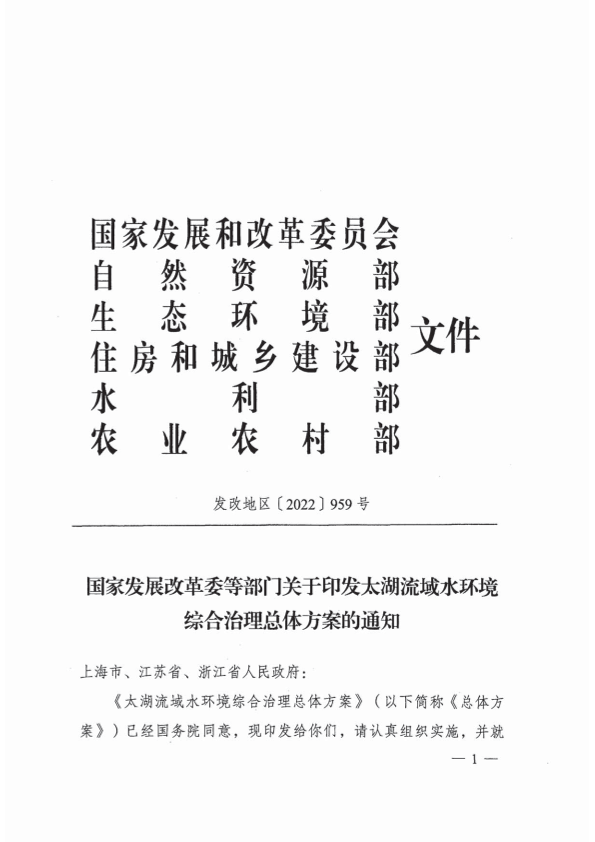 国家发展和改革委员会
自然资源部
生态环境部
住房和城乡建设部
水利部
农业农村部
文件

发改地区〔2022〕959号

国家发展改革委等部门关于印发太湖流域水环境综合治理总体方案的通知

上海市、江苏省、浙江省人民政府：

《太湖流域水环境综合治理总体方案》（以下简称《总体方案》）已经国务院同意，现印发给你们，请认真组织实施，并就

— 1 —